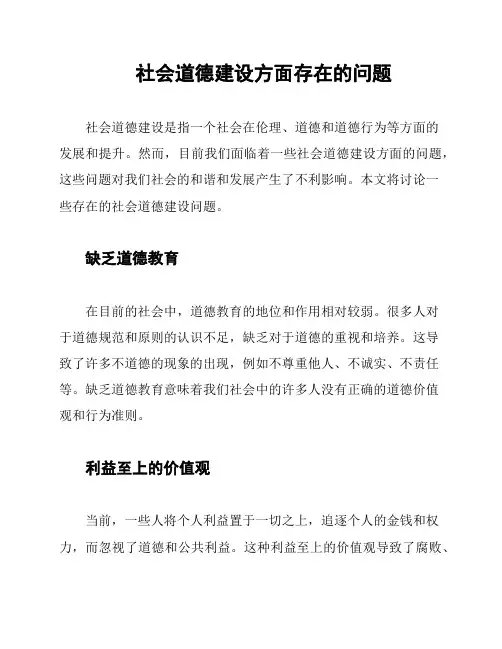 社会道德建设方面存在的问题

社会道德建设是指一个社会在伦理、道德和道德行为等方面的发展和提升。然而，目前我们面临着一些社会道德建设方面的问题，这些问题对我们社会的和谐和发展产生了不利影响。本文将讨论一些存在的社会道德建设问题。

缺乏道德教育

在目前的社会中，道德教育的地位和作用相对较弱。很多人对于道德规范和原则的认识不足，缺乏对于道德的重视和培养。这导致了许多不道德的现象的出现，例如不尊重他人、不诚实、不责任等。缺乏道德教育意味着我们社会中的许多人没有正确的道德价值观和行为准则。

利益至上的价值观

当前，一些人将个人利益置于一切之上，追逐个人的金钱和权力，而忽视了道德和公共利益。这种利益至上的价值观导致了腐败、